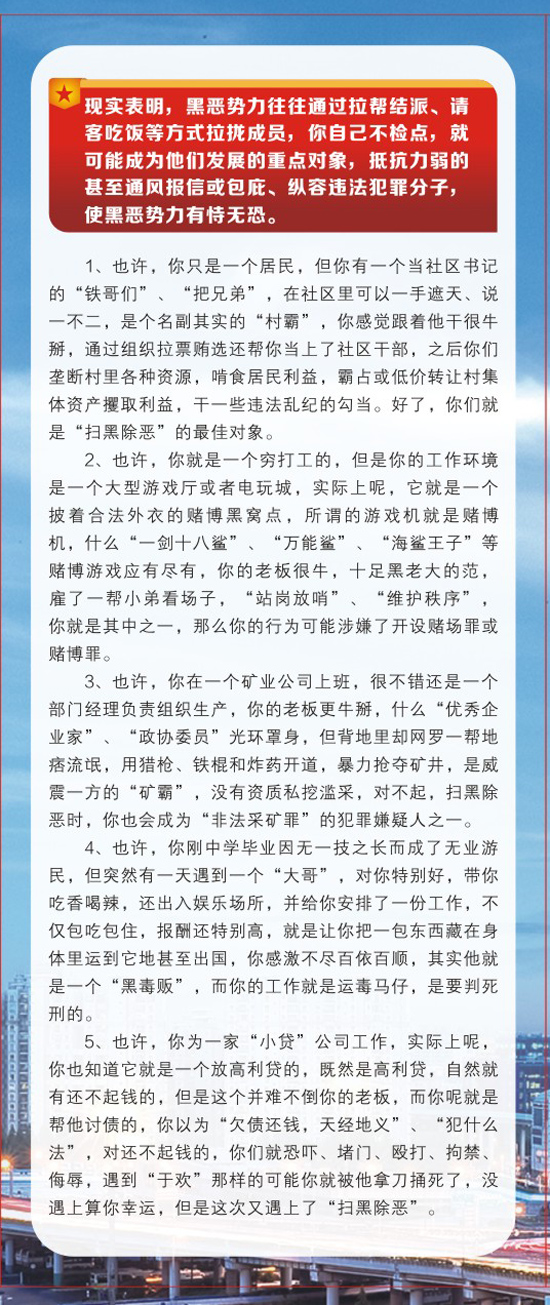 现实表明，黑恶势力往往通过拉帮结派、请客吃饭等方式拉拢成员，你自己不检点，就可能成为他们发展的重点对象，抵抗力弱的甚至通风报信或包庇、纵容违法犯罪分子，使黑恶势力有恃无恐。

1、也许，你只是一个居民，但你有一个当社区书记的“铁哥们”、“把兄弟”，在社区里可以一手遮天、说一不二，是个名副其实的“村霸”，你感觉跟着他干很牛掰，通过组织拉票贿选还帮你当上了社区干部，之后你们垄断村里各种资源，啃食居民利益，霸占或低价转让村集体资产攫取利益，干一些违法乱纪的勾当。好了，你们就是“扫黑除恶”的最佳对象。

2、也许，你就是一个穷打工的，但是你的工作环境是一个大型游戏厅或者电玩城，实际上呢，它就是一个披着合法外衣的赌博黑窝点，所谓的游戏机就是赌博机，什么“一剑十八鲨”、“万能鲨”、“海鲨王子”等赌博游戏应有尽有，你的老板很牛，十足黑老大的范，雇了一帮小弟看场子，“站岗放哨”、“维护秩序”，你就是其中之一，那么你的行为可能涉嫌了开设赌场罪或赌博罪。

3、也许，你在一个矿业公司上班，很不错还是一个部门经理负责组织生产，你的老板更牛掰，什么“优秀企业家”、“政协委员”光环罩身，但背地里却网罗一帮地痞流氓，用猎枪、铁棍和炸药开道，暴力抢夺矿井，是威震一方的“矿霸”，没有资质私挖滥采，对不起，扫黑除恶时，你也会成为“非法采矿罪”的犯罪嫌疑人之一。

4、也许，你刚中学毕业因无一技之长而成了无业游民，但突然有一天遇到一个“大哥”，对你特别好，带你吃香喝辣，还出入娱乐场所，并给你安排了一份工作，不仅包吃包住，报酬还特别高，就是让你把一包东西藏在身体里运到它地甚至出国，你感激不尽百依百顺，其实他就是一个“黑毒贩”，而你的工作就是运毒马仔，是要判死刑的。

5、也许，你为一家“小贷”公司工作，实际上呢，你也知道它就是一个放高利贷的，既然是高利贷，自然就有还不起钱的，但是这个并难不倒你的老板，而你呢就是帮他讨债的，你以为“欠债还钱，天经地义”、“犯什么法”，对还不起钱的，你们就恐吓、堵门、殴打、拘禁、侮辱，遇到“于欢”那样的可能你就被他拿刀捅死了，没遇上算你幸运，但是这次又遇上了“扫黑除恶”。